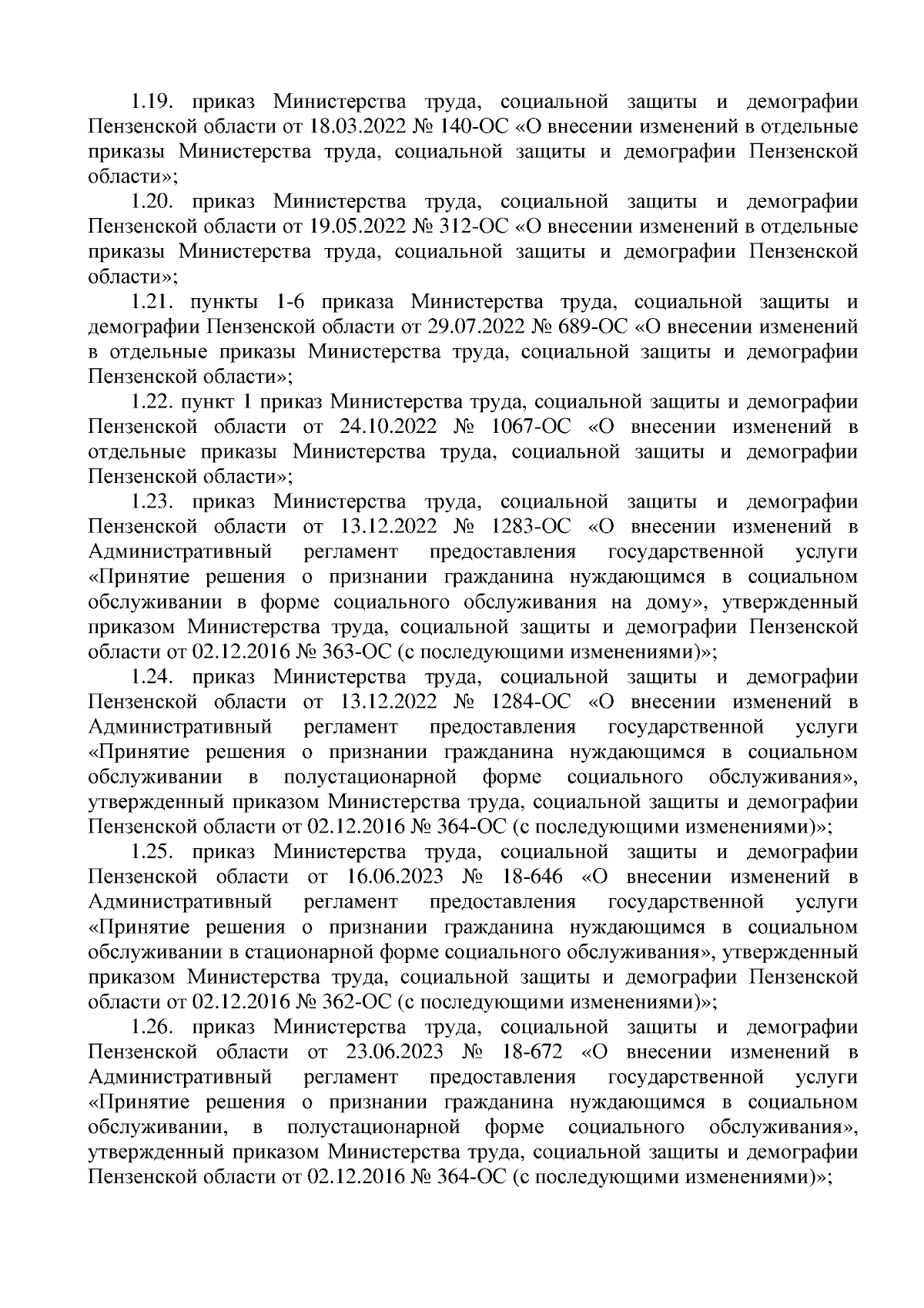 1.19. приказ Министерства труда, социальной защиты и демографии Пензенской области от 18.03.2022 № 140-ОС «О внесении изменений в отдельные приказы Министерства труда, социальной защиты и демографии Пензенской области»;

1.20. приказ Министерства труда, социальной защиты и демографии Пензенской области от 19.05.2022 № 312-ОС «О внесении изменений в отдельные приказы Министерства труда, социальной защиты и демографии Пензенской области»;

1.21. пункты 1-6 приказа Министерства труда, социальной защиты и демографии Пензенской области от 29.07.2022 № 689-ОС «О внесении изменений в отдельные приказы Министерства труда, социальной защиты и демографии Пензенской области»;

1.22. пункт 1 приказ Министерства труда, социальной защиты и демографии Пензенской области от 24.10.2022 № 1067-ОС «О внесении изменений в отдельные приказы Министерства труда, социальной защиты и демографии Пензенской области»;

1.23. приказ Министерства труда, социальной защиты и демографии Пензенской области от 13.12.2022 № 1283-ОС «О внесении изменений в Административный регламент предоставления государственной услуги «Принятие решения о признании гражданина нуждающимся в социальном обслуживании в форме социального обслуживания на дому», утвержденный приказом Министерства труда, социальной защиты и демографии Пензенской области от 02.12.2016 № 363-ОС (с последующими изменениями)»;

1.24. приказ Министерства труда, социальной защиты и демографии Пензенской области от 13.12.2022 № 1284-ОС «О внесении изменений в Административный регламент предоставления государственной услуги «Принятие решения о признании гражданина нуждающимся в социальном обслуживании в полустационарной форме социального обслуживания», утвержденный приказом Министерства труда, социальной защиты и демографии Пензенской области от 02.12.2016 № 364-ОС (с последующими изменениями)»;

1.25. приказ Министерства труда, социальной защиты и демографии Пензенской области от 16.06.2023 № 18-646 «О внесении изменений в Административный регламент предоставления государственной услуги «Принятие решения о признании гражданина нуждающимся в социальном обслуживании в стационарной форме социального обслуживания», утвержденный приказом Министерства труда, социальной защиты и демографии Пензенской области от 02.12.2016 № 362-ОС (с последующими изменениями)»;

1.26. приказ Министерства труда, социальной защиты и демографии Пензенской области от 23.06.2023 № 18-672 «О внесении изменений в Административный регламент предоставления государственной услуги «Принятие решения о признании гражданина нуждающимся в социальном обслуживании, в полустационарной форме социального обслуживания», утвержденный приказом Министерства труда, социальной защиты и демографии Пензенской области от 02.12.2016 № 364-ОС (с последующими изменениями)»;